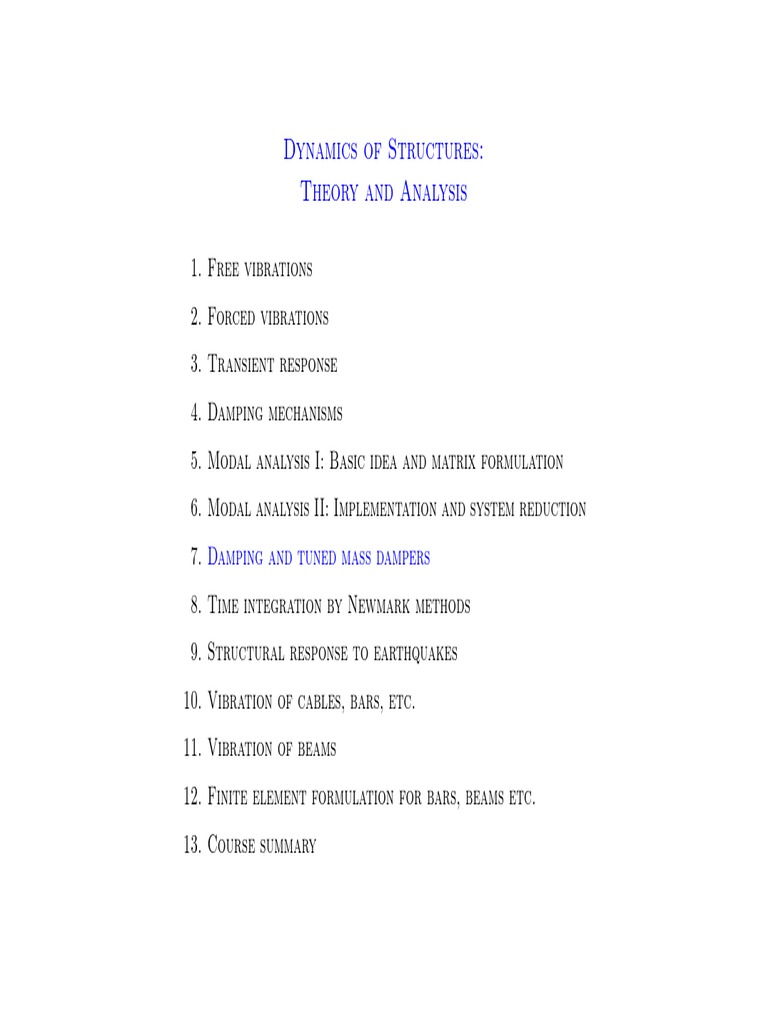 Dynamics of Structures:
Theory and Analysis

1. Free vibrations
2. Forced vibrations
3. Transient response
4. Damping mechanisms
5. Modal analysis I: Basic idea and matrix formulation
6. Modal analysis II: Implementation and system reduction
7. Damping and tuned mass dampers
8. Time integration by Newmark methods
9. Structural response to earthquakes
10. Vibration of cables, bars, etc.
11. Vibration of beams
12. Finite element formulation for bars, beams etc.
13. Course summary